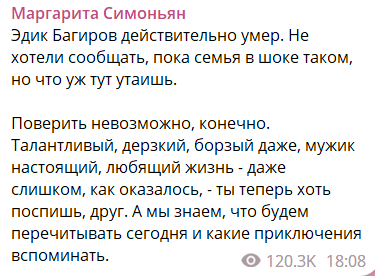 Маргарита Симоньян
Эдик Багиров действительно умер. Не хотели сообщать, пока семья в шоке таком, но что уж тут утаишь.

Поверить невозможно, конечно. Талантливый, дерзкий, борзый даже, мужик настоящий, любящий жизнь - даже слишком, как оказалось, - ты теперь хоть поспишь, друг. А мы знаем, что будем перечитывать сегодня и какие приключения вспоминать.

120.3K 18:08